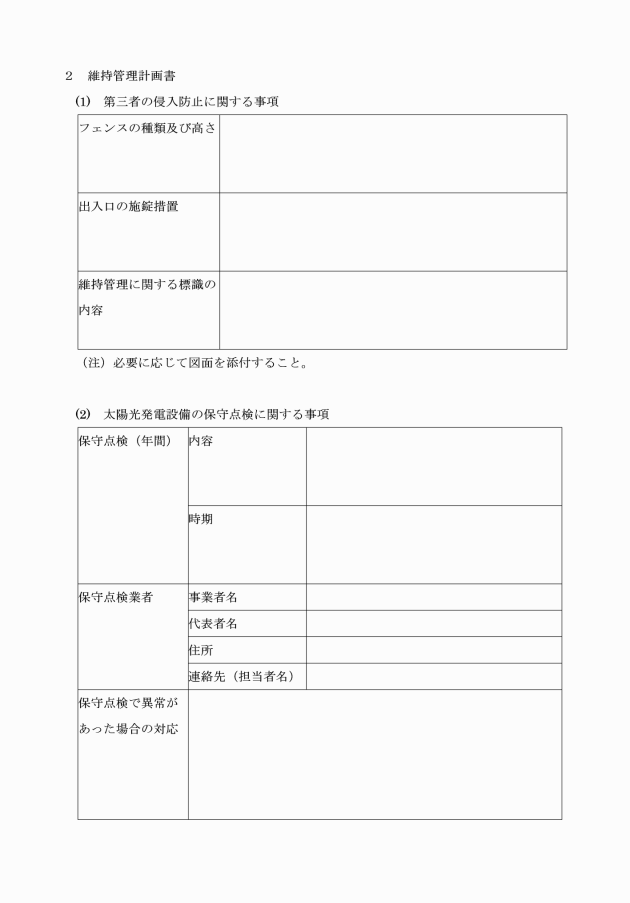 ２　維持管理計画書

(1)　第三者の侵入防止に関する事項

| フェンスの種類及び高さ |  |
|---|---|
| 出入口の施錠措置 |  |
| 維持管理に関する標識の内容 |  |

（注）必要に応じて図面を添付すること。

(2)　太陽光発電設備の保守点検に関する事項

| 保守点検（年間） | 内容 |  |
|---|---|---|
|  | 時期 |  |
| 保守点検業者 | 事業者名 |  |
|  | 代表者名 |  |
|  | 住所 |  |
|  | 連絡先（担当者名） |  |
| 保守点検で異常があった場合の対応 |  |  |